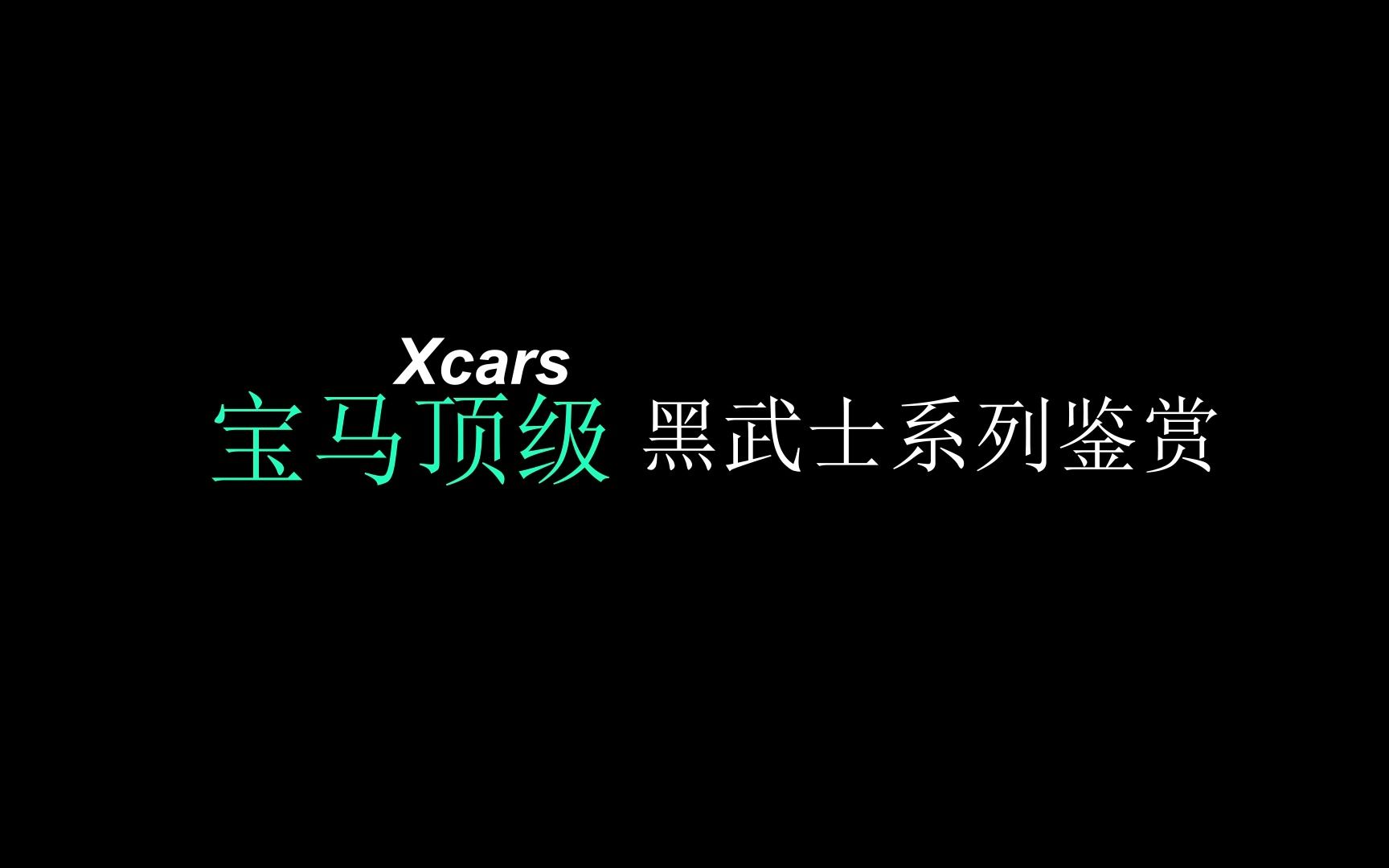 Xcars
宝马顶级 黑武士系列鉴赏